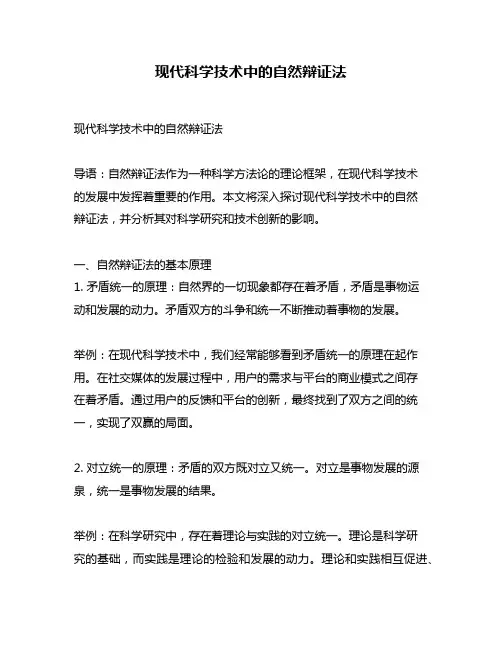 现代科学技术中的自然辩证法

现代科学技术中的自然辩证法

导语：自然辩证法作为一种科学方法论的理论框架，在现代科学技术的发展中发挥着重要的作用。本文将深入探讨现代科学技术中的自然辩证法，并分析其对科学研究和技术创新的影响。

一、自然辩证法的基本原理
1. 矛盾统一的原理：自然界的一切现象都存在着矛盾，矛盾是事物运动和发展的动力。矛盾双方的斗争和统一不断推动着事物的发展。

举例：在现代科学技术中，我们经常能够看到矛盾统一的原理在起作用。在社交媒体的发展过程中，用户的需求与平台的商业模式之间存在着矛盾。通过用户的反馈和平台的创新，最终找到了双方之间的统一，实现了双赢的局面。

2. 对立统一的原理：矛盾的双方既对立又统一。对立是事物发展的源泉，统一是事物发展的结果。

举例：在科学研究中，存在着理论与实践的对立统一。理论是科学研究的基础，而实践是理论的检验和发展的动力。理论和实践相互促进、